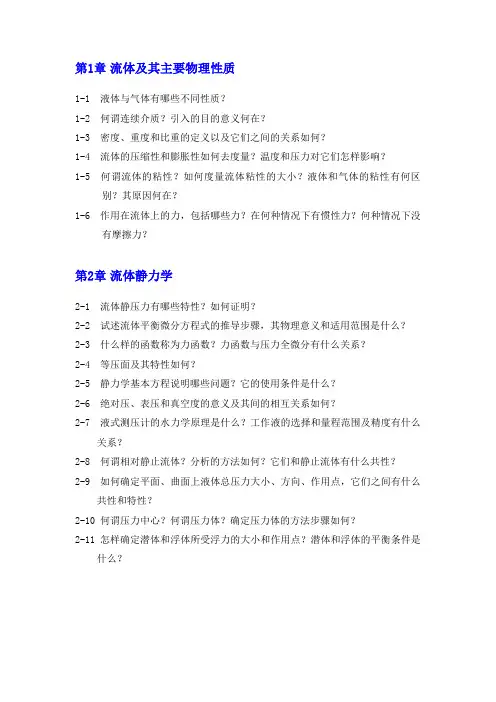 第1章 流体及其主要物理性质

1-1 液体与气体有哪些不同性质？

1-2 何谓连续介质？引入的目的意义何在？

1-3 密度、重度和比重的定义以及它们之间的关系如何？

1-4 流体的压缩性和膨胀性如何去度量？温度和压力对它们怎样影响？

1-5 何谓流体的粘性？如何度量流体粘性的大小？液体和气体的粘性有何区别？其原因何在？

1-6 作用在流体上的力，包括哪些力？在何种情况下有惯性力？何种情况下没有摩擦力？

第2章 流体静力学

2-1 流体静压力有哪些特性？如何证明？

2-2 试述流体平衡微分方程式的推导步骤，其物理意义和适用范围是什么？

2-3 什么样的函数称为力函数？力函数与压力全微分有什么关系？

2-4 等压面及其特性如何？

2-5 静力学基本方程说明哪些问题？它的使用条件是什么？

2-6 绝对压、表压和真空度的意义及其间的相互关系如何？

2-7 液式测压计的水力学原理是什么？工作液的选择和量程范围及精度有什么关系？

2-8 何谓相对静止流体？分析的方法如何？它们和静止流体有什么共性？

2-9 如何确定平面、曲面上液体总压力大小、方向、作用点，它们之间有什么共性和特性？

2-10 何谓压力中心？何谓压力体？确定压力体的方法步骤如何？

2-11 怎样确定潜体和浮体所受浮力的大小和作用点？潜体和浮体的平衡条件是什么？